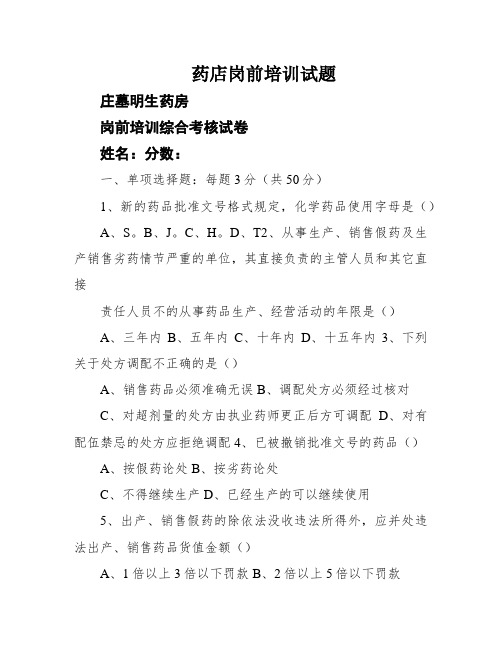 药店岗前培训试题

庄墓明生药房

岗前培训综合考核试卷

姓名：分数：

一、单项选择题：每题3分（共50分）

1、新的药品批准文号格式规定，化学药品使用字母是（）

A、S。B、J。C、H。D、T2、从事生产、销售假药及生产销售劣药情节严重的单位，其直接负责的主管人员和其它直接

责任人员不的从事药品生产、经营活动的年限是（）

A、三年内 B、五年内 C、十年内 D、十五年内 3、下列关于处方调配不正确的是（）

A、销售药品必须准确无误 B、调配处方必须经过核对

C、对超剂量的处方由执业药师更正后方可调配 D、对有配伍禁忌的处方应拒绝调配 4、已被撤销批准文号的药品（）

A、按假药论处 B、按劣药论处

C、不得继续生产 D、已经生产的可以继续使用

5、出产、销售假药的除依法没收违法所得外，应并处违法出产、销售药品货值金额（）

A、1倍以上3倍以下罚款 B、2倍以上5倍以下罚款